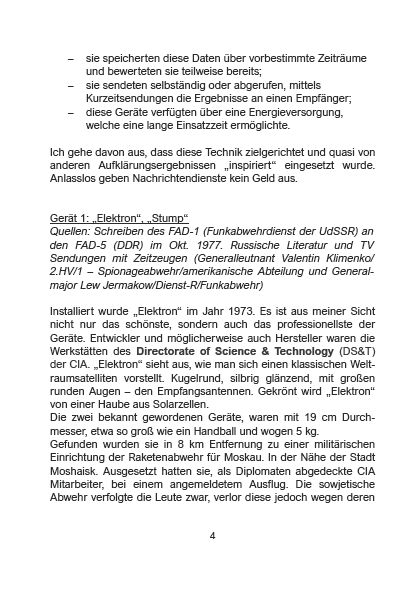 – sie speicherten diese Daten über vorbestimmte Zeiträume und bewerteten sie teilweise bereits;
– sie sendeten selbständig oder abgerufen, mittels Kurzeitsendungen die Ergebnisse an einen Empfänger;
– diese Geräte verfügten über eine Energieversorgung, welche eine lange Einsatzzeit ermöglichte.

Ich gehe davon aus, dass diese Technik zielgerichtet und quasi von anderen Aufklärungsergebnissen „inspiriert“ eingesetzt wurde. Anlasslos geben Nachrichtendienste kein Geld aus.

Gerät 1: „Elektron“, „Stump“
Quellen: Schreiben des FAD-1 (Funkabwehrdienst der UdSSR) an den FAD-5 (DDR) im Okt. 1977. Russische Literatur und TV Sendungen mit Zeitzeugen (Generalleutnant Valentin Klimenko/ 2.HV/1 – Spionageabwehr/amerikanische Abteilung und Generalmajor Lew Jermakow/Dienst-R/Funkabwehr)

Installiert wurde „Elektron“ im Jahr 1973. Es ist aus meiner Sicht nicht nur das schönste, sondern auch das professionellste der Geräte. Entwickler und möglicherweise auch Hersteller waren die Werkstätten des Directorate of Science & Technology (DS&T) der CIA. „Elektron“ sieht aus, wie man sich einen klassischen Weltraumsatelliten vorstellt. Kugelrund, silbrig glänzend, mit großen runden Augen – den Empfangsantennen. Gekrönt wird „Elektron“ von einer Haube aus Solarzellen.
Die zwei bekannt gewordenen Geräte, waren mit 19 cm Durchmesser, etwa so groß wie ein Handball und wogen 5 kg.
Gefunden wurden sie in 8 km Entfernung zu einer militärischen Einrichtung der Raketenabwehr für Moskau. In der Nähe der Stadt Moshaisk. Ausgesetzt hatten sie, als Diplomaten abgedeckte CIA Mitarbeiter, bei einem angemeldetem Ausflug. Die sowjetische Abwehr verfolgte die Leute zwar, verlor diese jedoch wegen deren

4